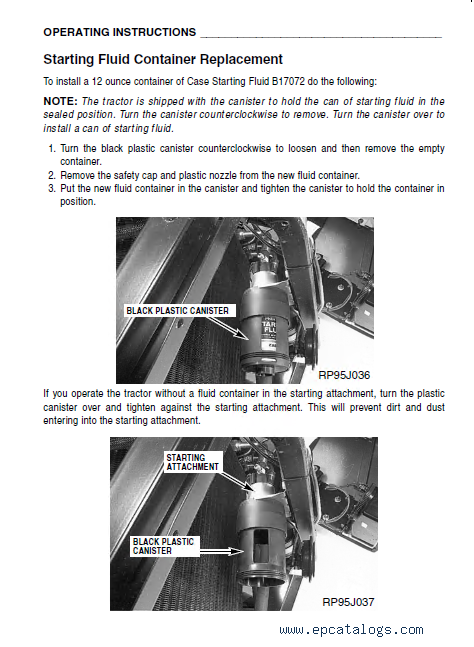 OPERATING INSTRUCTIONS

Starting Fluid Container Replacement

To install a 12 ounce container of Case Starting Fluid B17072 do the following:

NOTE: The tractor is shipped with the canister to hold the can of starting fluid in the sealed position. Turn the canister counterclockwise to remove. Turn the canister over to install a can of starting fluid.

1. Turn the black plastic canister counterclockwise to loosen and then remove the empty container.
2. Remove the safety cap and plastic nozzle from the new fluid container.
3. Put the new fluid container in the canister and tighten the canister to hold the container in position.

BLACK PLASTIC CANISTER

TAR FLU

RP95J036

If you operate the tractor without a fluid container in the starting attachment, turn the plastic canister over and tighten against the starting attachment. This will prevent dirt and dust entering into the starting attachment.

STARTING ATTACHMENT

BLACK PLASTIC CANISTER

RP95J037

www.epcatalogs.com